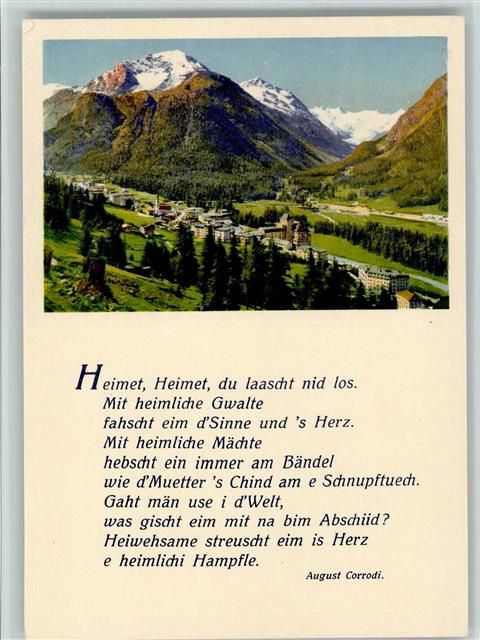 Heimet, Heimet, du laascht nid los.
Mit heimliche Gwalte
fahscht eim d'Sinne und 's Herz.
Mit heimliche Mächte
hebscht ein immer am Bändel
wie d'Muetter 's Chind am e Schnupftuech.
Gaht män use i d'Welt,
was gischt eim mit na bim Abschiid?
Heiwehsame streuscht eim is Herz
e heimlichi Hampfle.

August Corrodi.